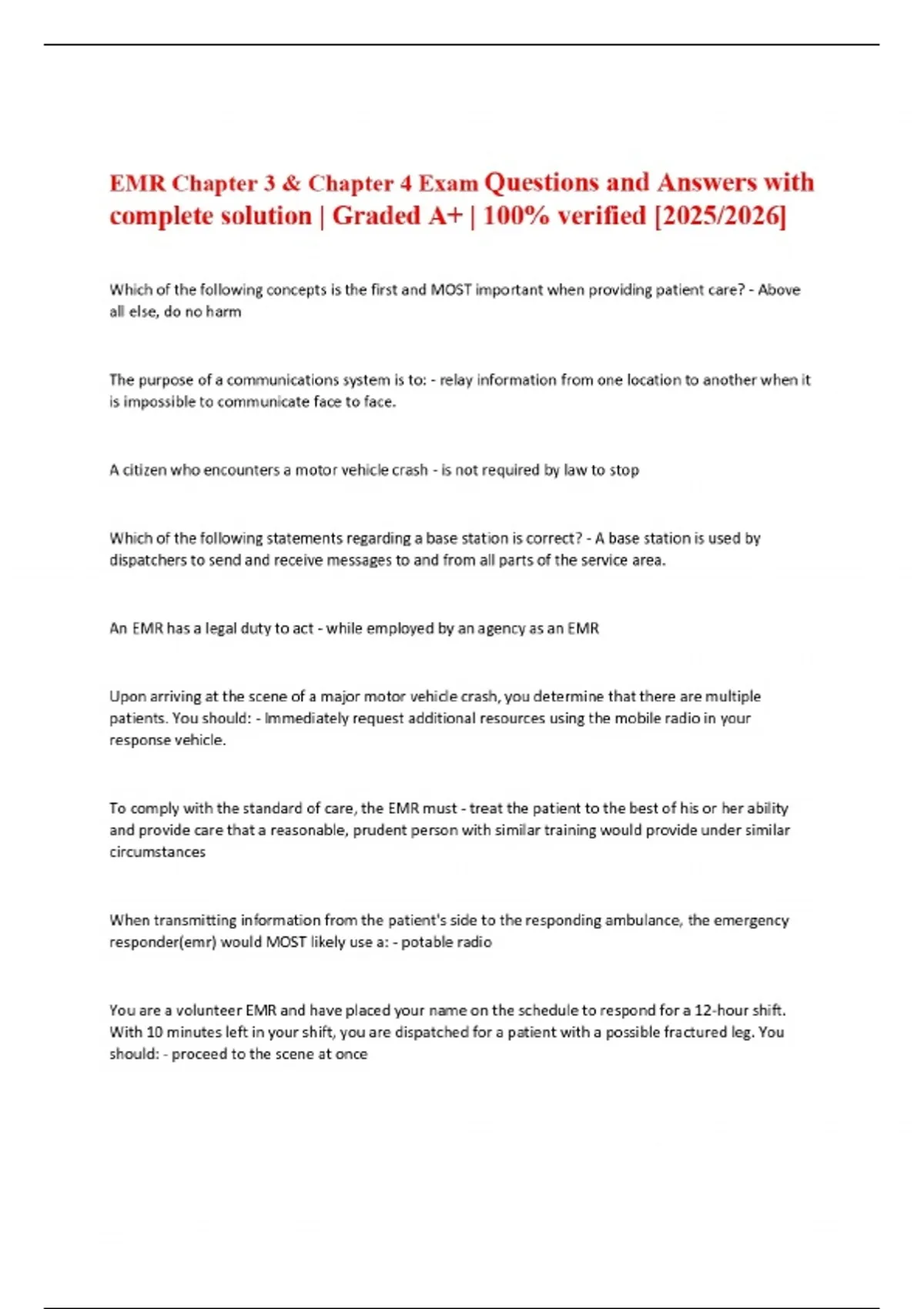 EMR Chapter 3 & Chapter 4 Exam Questions and Answers with complete solution | Graded A+ | 100% verified [2025/2026]

Which of the following concepts is the first and MOST important when providing patient care? - Above all else, do no harm

The purpose of a communications system is to: - relay information from one location to another when it is impossible to communicate face to face.

A citizen who encounters a motor vehicle crash - is not required by law to stop

Which of the following statements regarding a base station is correct? - A base station is used by dispatchers to send and receive messages to and from all parts of the service area.

An EMR has a legal duty to act - while employed by an agency as an EMR

Upon arriving at the scene of a major motor vehicle crash, you determine that there are multiple patients. You should: - Immediately request additional resources using the mobile radio in your response vehicle.

To comply with the standard of care, the EMR must - treat the patient to the best of his or her ability and provide care that a reasonable, prudent person with similar training would provide under similar circumstances

When transmitting information from the patient's side to the responding ambulance, the emergency responder(emr) would MOST likely use a: - potable radio

You are a volunteer EMR and have placed your name on the schedule to respond for a 12-hour shift. With 10 minutes left in your shift, you are dispatched for a patient with a possible fractured leg. You should: - proceed to the scene at once